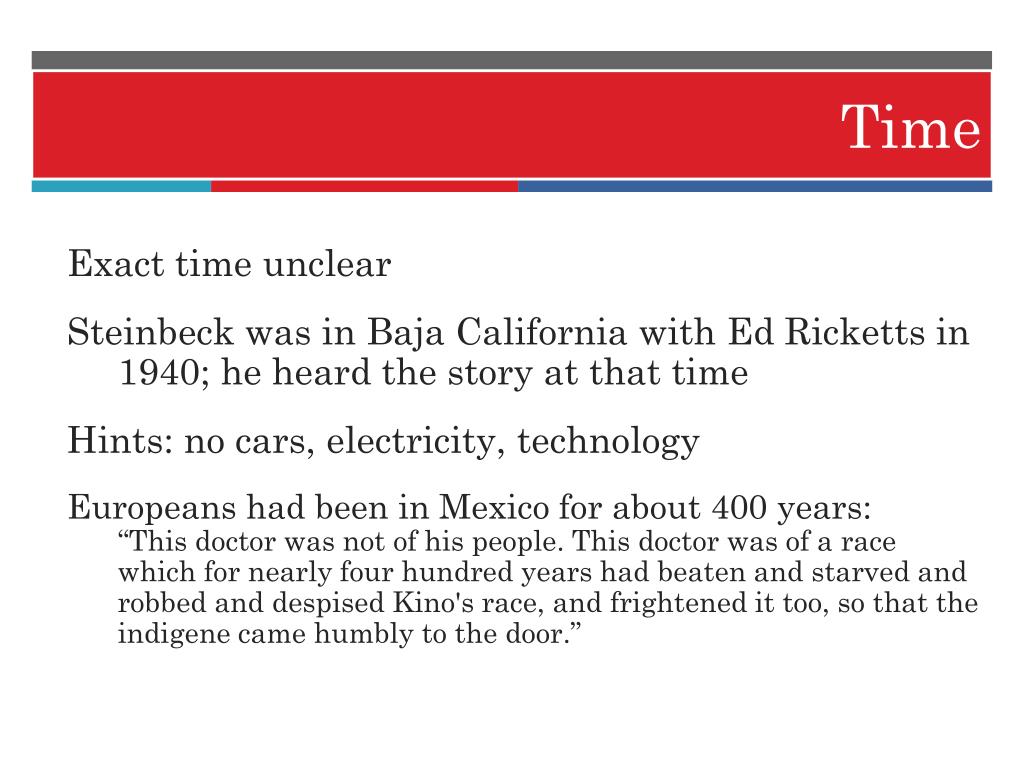 Time

Exact time unclear

Steinbeck was in Baja California with Ed Ricketts in 1940; he heard the story at that time

Hints: no cars, electricity, technology

Europeans had been in Mexico for about 400 years:
“This doctor was not of his people. This doctor was of a race which for nearly four hundred years had beaten and starved and robbed and despised Kino's race, and frightened it too, so that the indigene came humbly to the door.”